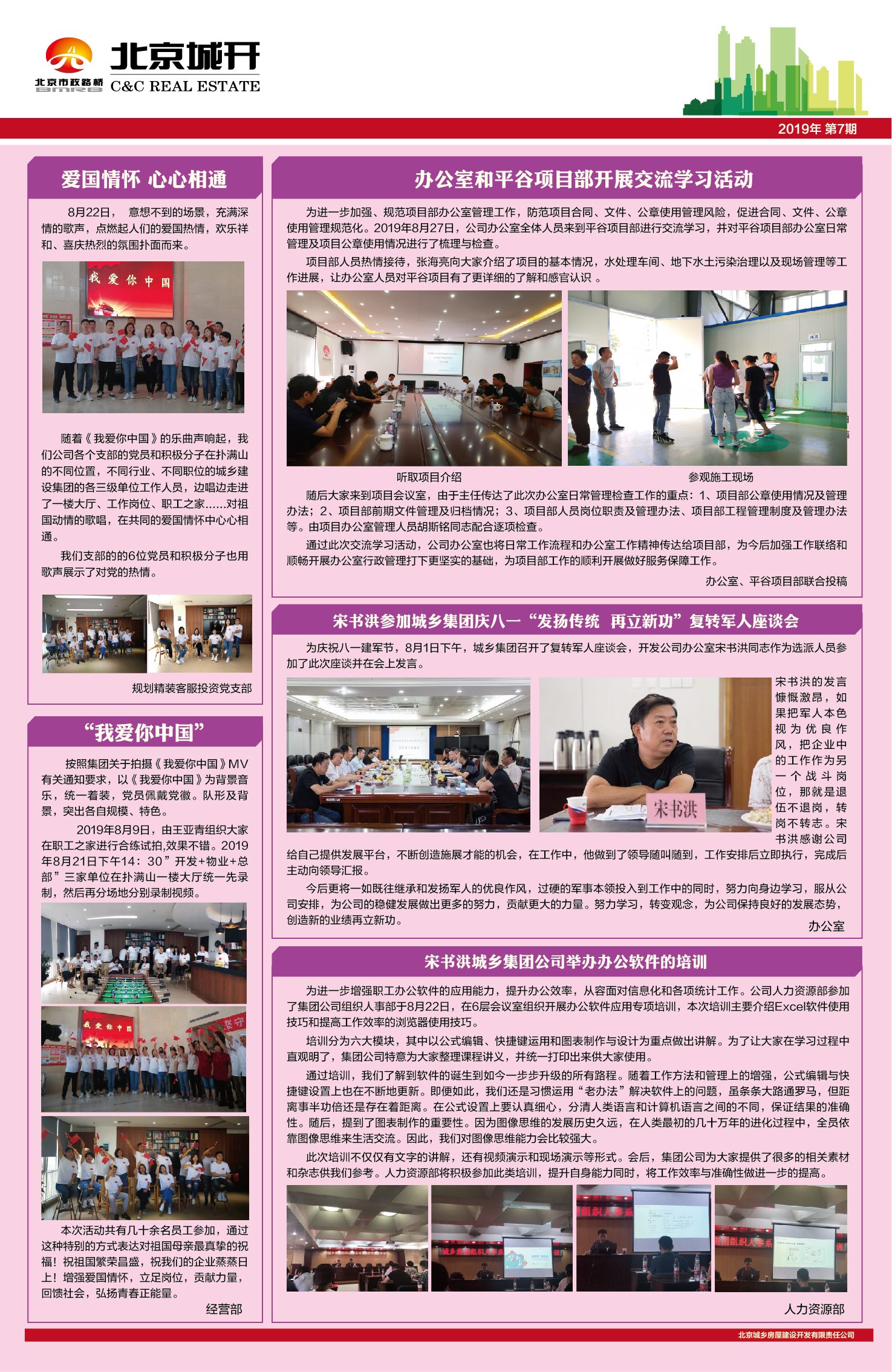 北京市政路桥 BMRB

北京城开 C&C REAL ESTATE

2019年 第7期

爱国情怀 心心相通

8月22日， 意想不到的场景，充满深情的歌声，点燃起人们的爱国热情，欢乐祥和、喜庆热烈的氛围扑面而来。

我爱你中国

随着《我爱你中国》的乐曲声响起，我们公司各个支部的党员和积极分子在扑满山的不同位置，不同行业、不同职位的城乡建设集团的各三级单位工作人员，边唱边走进了一楼大厅、工作岗位、职工之家......对祖国动情的歌唱，在共同的爱国情怀中心心相通。

我们支部的的6位党员和积极分子也用歌声展示了对党的热情。

规划精装客服投资党支部

“我爱你中国”

按照集团关于拍摄《我爱你中国》MV有关通知要求，以《我爱你中国》为背景音乐，统一着装，党员佩戴党徽。队形及背景，突出各自规模、特色。

2019年8月9日，由王亚青组织大家在职工之家进行合练试拍,效果不错。2019年8月21日下午14：30”开发+物业+总部”三家单位在扑满山一楼大厅统一先录制，然后再分场地分别录制视频。

我爱你中国

本次活动共有几十余名员工参加，通过这种特别的方式表达对祖国母亲最真挚的祝福！祝祖国繁荣昌盛，祝我们的企业蒸蒸日上！增强爱国情怀，立足岗位，贡献力量，回馈社会，弘扬青春正能量。

经营部

办公室和平谷项目部开展交流学习活动

为进一步加强、规范项目部办公室管理工作，防范项目合同、文件、公章使用管理风险，促进合同、文件、公章使用管理规范化。2019年8月27日，公司办公室全体人员来到平谷项目部进行交流学习，并对平谷项目部办公室日常管理及项目公章使用情况进行了梳理与检查。

项目部人员热情接待，张海亮向大家介绍了项目的基本情况，水处理车间、地下水土污染治理以及现场管理等工作进展，让办公室人员对平谷项目有了更详细的了解和感官认识 。

听取项目介绍

参观施工现场

随后大家来到项目会议室，由于主任传达了此次办公室日常管理检查工作的重点：1、项目部公章使用情况及管理办法；2、项目部前期文件管理及归档情况；3、项目部人员岗位职责及管理办法、项目部工程管理制度及管理办法等。由项目办公室管理人员胡斯铭同志配合逐项检查。

通过此次交流学习活动，公司办公室也将日常工作流程和办公室工作精神传达给项目部，为今后加强工作联络和顺畅开展办公室行政管理打下更坚实的基础，为项目部工作的顺利开展做好服务保障工作。

办公室、平谷项目部联合投稿

宋书洪参加城乡集团庆八一“发扬传统 再立新功”复转军人座谈会

为庆祝八一建军节，8月1日下午，城乡集团召开了复转军人座谈会，开发公司办公室宋书洪同志作为选派人员参加了此次座谈并在会上发言。

宋书洪

宋书洪的发言慷慨激昂，如果把军人本色视为优良作风，把企业中的工作作为另一个战斗岗位，那就是退伍不退岗，转岗不转志。宋书洪感谢公司给自己提供发展平台，不断创造施展才能的机会，在工作中，他做到了领导随叫随到，工作安排后立即执行，完成后主动向领导汇报。

今后更将一如既往继承和发扬军人的优良作风，过硬的军事本领投入到工作中的同时，努力向身边学习，服从公司安排，为公司的稳健发展做出更多的努力，贡献更大的力量。努力学习，转变观念，为公司保持良好的发展态势，创造新的业绩再立新功。

办公室

宋书洪城乡集团公司举办办公软件的培训

为进一步增强职工办公软件的应用能力，提升办公效率，从容面对信息化和各项统计工作。公司人力资源部参加了集团公司组织人事部于8月22日，在6层会议室组织开展办公软件应用专项培训，本次培训主要介绍Excel软件使用技巧和提高工作效率的浏览器使用技巧。

培训分为六大模块，其中以公式编辑、快捷键运用和图表制作与设计为重点做出讲解。为了让大家在学习过程中直观明了，集团公司特意为大家整理课程讲义，并统一打印出来供大家使用。

通过培训，我们了解到软件的诞生到如今一步步升级的所有路程。随着工作方法和管理上的增强，公式编辑与快捷键设置上也在不断地更新。即便如此，我们还是习惯运用“老办法”解决软件上的问题，虽条条大路通罗马，但距离事半功倍还是存在着距离。在公式设置上要认真细心，分清人类语言和计算机语言之间的不同，保证结果的准确性。随后，提到了图表制作的重要性。因为图像思维的发展历史久远，在人类最初的几十万年的进化过程中，全员依靠图像思维来生活交流。因此，我们对图像思维能力会比较强大。

此次培训不仅仅有文字的讲解，还有视频演示和现场演示等形式。会后，集团公司为大家提供了很多的相关素材和杂志供我们参考。人力资源部将积极参加此类培训，提升自身能力同时，将工作效率与准确性做进一步的提高。

人力资源部

北京城乡房屋建设开发有限责任公司